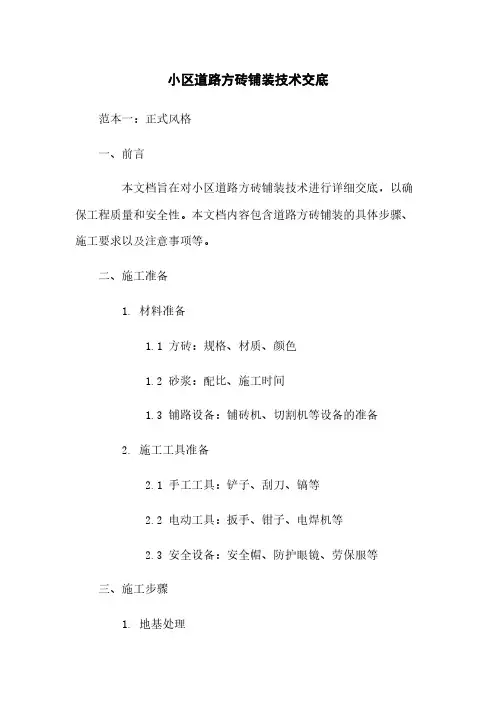 小区道路方砖铺装技术交底

范本一：正式风格

一、前言

本文档旨在对小区道路方砖铺装技术进行详细交底，以确保工程质量和安全性。本文档内容包含道路方砖铺装的具体步骤、施工要求以及注意事项等。

二、施工准备

1. 材料准备

1.1 方砖：规格、材质、颜色

1.2 砂浆：配比、施工时间

1.3 铺路设备：铺砖机、切割机等设备的准备

2. 施工工具准备

2.1 手工工具：铲子、刮刀、镐等

2.2 电动工具：扳手、钳子、电焊机等

2.3 安全设备：安全帽、防护眼镜、劳保服等

三、施工步骤

1. 地基处理